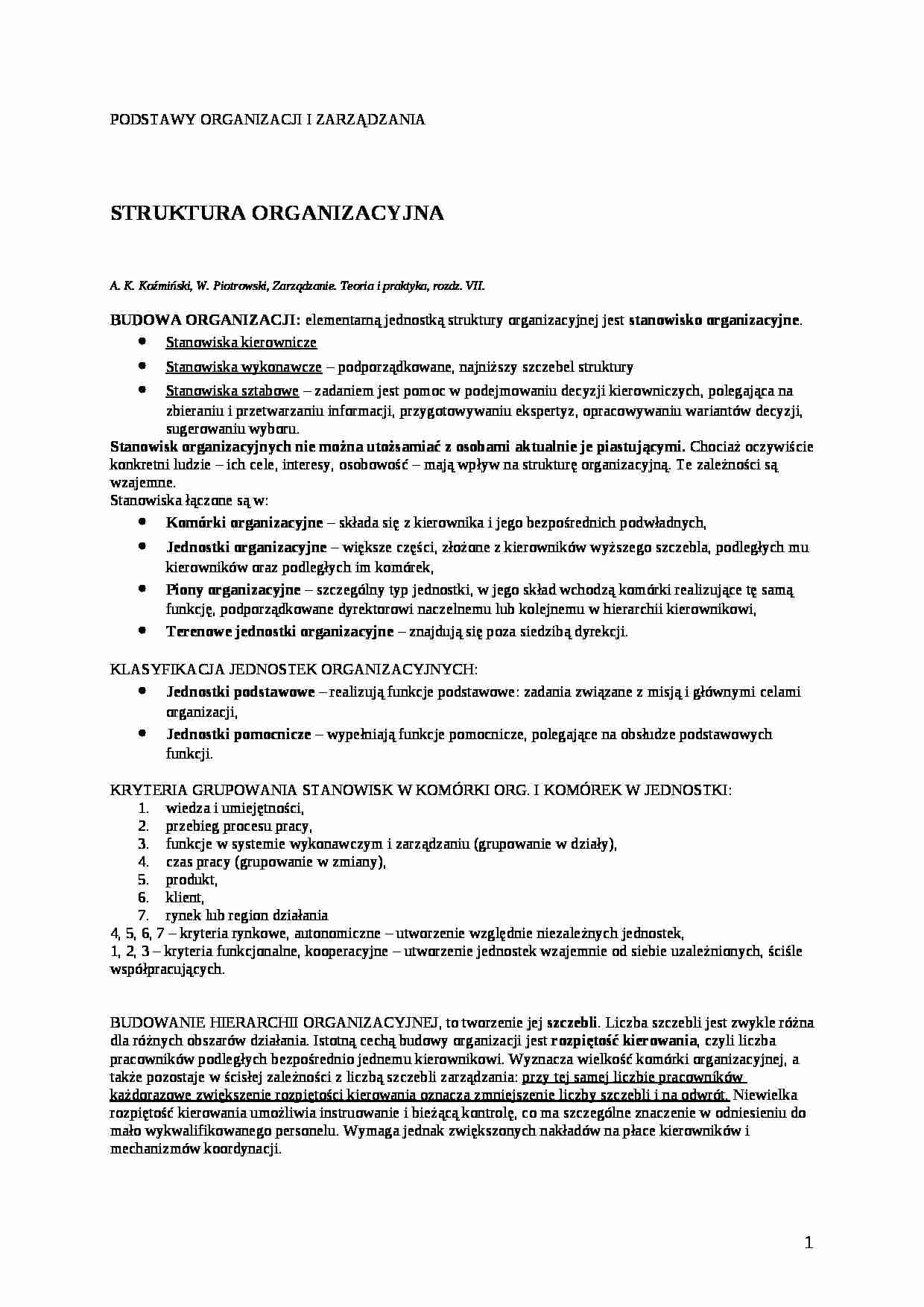 PODSTAWY ORGANIZACJI I ZARZĄDZANIA

STRUKTURA ORGANIZACYJNA

A. K. Koźmiński, W. Piotrowski, Zarządzanie. Teoria i praktyka, rozdz. VII.

BUDOWA ORGANIZACJI: elementarną jednostką struktury organizacyjnej jest stanowisko organizacyjne.
- Stanowiska kierownicze
- Stanowiska wykonawcze – podporządkowane, najniższy szczebel struktury
- Stanowiska sztabowe – zadaniem jest pomoc w podejmowaniu decyzji kierowniczych, polegająca na zbieraniu i przetwarzaniu informacji, przygotowywaniu ekspertyz, opracowywaniu wariantów decyzji, sugerowaniu wyboru.

Stanowisk organizacyjnych nie można utożsamiać z osobami aktualnie je piastującymi. Chociaż oczywiście konkretni ludzie – ich cele, interesy, osobowość – mają wpływ na strukturę organizacyjną. Te zależności są wzajemne.
Stanowiska łączone są w:
- Komórki organizacyjne – składa się z kierownika i jego bezpośrednich podwładnych,
- Jednostki organizacyjne – większe części, złożone z kierowników wyższego szczebla, podległych mu kierowników oraz podległych im komórek,
- Piony organizacyjne – szczególny typ jednostki, w jego skład wchodzą komórki realizujące tę samą funkcję, podporządkowane dyrektorowi naczelnemu lub kolejnemu w hierarchii kierownikowi,
- Terenowe jednostki organizacyjne – znajdują się poza siedzibą dyrekcji.

KLASYFIKACJA JEDNOSTEK ORGANIZACYJNYCH:
- Jednostki podstawowe – realizują funkcje podstawowe: zadania związane z misją i głównymi celami organizacji,
- Jednostki pomocnicze – wypełniają funkcje pomocnicze, polegające na obsłudze podstawowych funkcji.

KRYTERIA GRUPOWANIA STANOWISK W KOMÓRKI ORG. I KOMÓREK W JEDNOSTKI:
1. wiedza i umiejętności,
2. przebieg procesu pracy,
3. funkcje w systemie wykonawczym i zarządzaniu (grupowanie w działy),
4. czas pracy (grupowanie w zmiany),
5. produkt,
6. klient,
7. rynek lub region działania
4, 5, 6, 7 – kryteria rynkowe, autonomiczne – utworzenie względnie niezależnych jednostek,
1, 2, 3 – kryteria funkcjonalne, kooperacyjne – utworzenie jednostek wzajemnie od siebie uzależnionych, ściśle współpracujących.

BUDOWANIE HIERARCHII ORGANIZACYJNEJ, to tworzenie jej szczebli. Liczba szczebli jest zwykle różna dla różnych obszarów działania. Istotną cechą budowy organizacji jest rozpiętość kierowania, czyli liczba pracowników podległych bezpośrednio jednemu kierownikowi. Wyznacza wielkość komórki organizacyjnej, a także pozostaje w ścisłej zależności z liczbą szczebli zarządzania: przy tej samej liczbie pracowników każdorazowe zwiększenie rozpiętości kierowania oznacza zmniejszenie liczby szczebli i na odwrót. Niewielka rozpiętość kierowania umożliwia instruowanie i bieżącą kontrolę, co ma szczególne znaczenie w odniesieniu do mało wykwalifikowanego personelu. Wymaga jednak zwiększonych nakładów na płace kierowników i mechanizmów koordynacji.

1